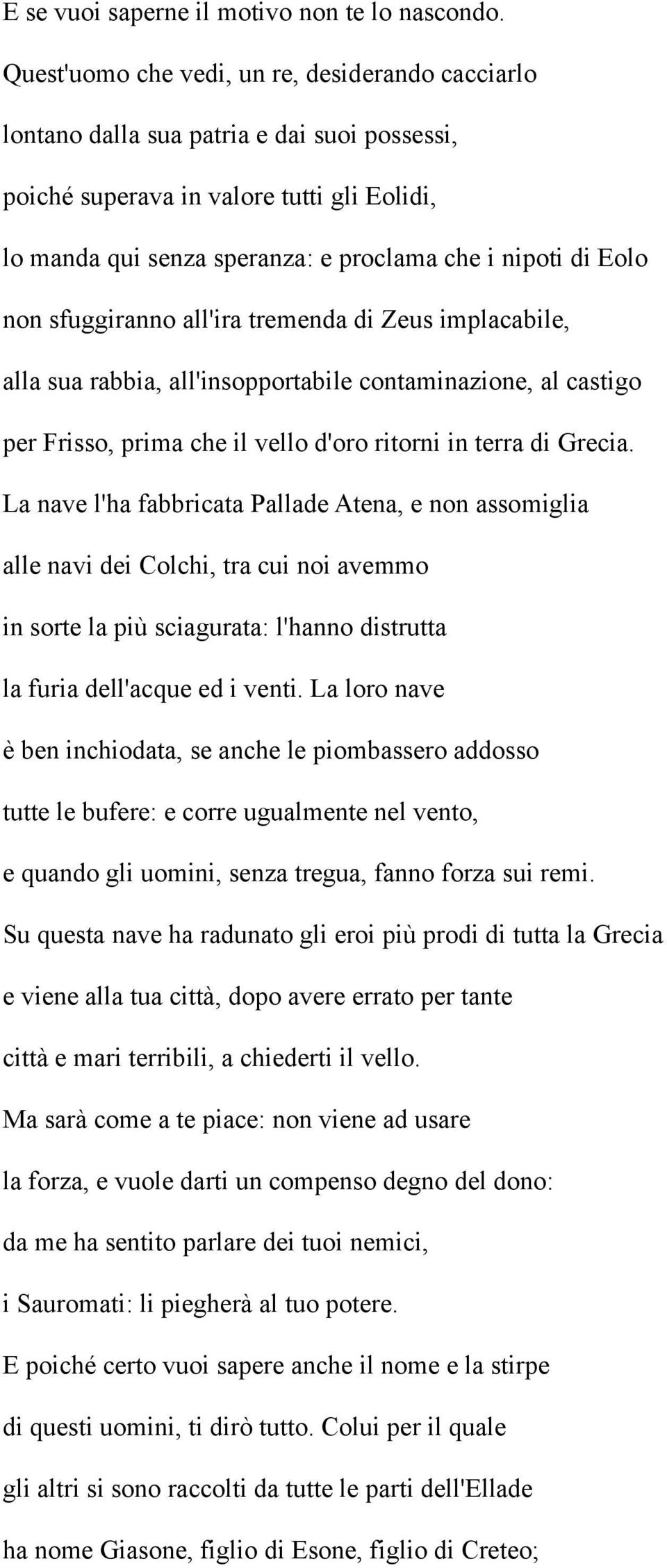 E se vuoi saperne il motivo non te lo nascondo.
Quest'uomo che vedi, un re, desiderando cacciarlo
lontano dalla sua patria e dai suoi possessi,
poiché superava in valore tutti gli Eolidi,
lo manda qui senza speranza: e proclama che i nipoti di Eolo
non sfuggiranno all'ira tremenda di Zeus implacabile,
alla sua rabbia, all'insopportabile contaminazione, al castigo
per Frisso, prima che il vello d'oro ritorni in terra di Grecia.
La nave l'ha fabbricata Pallade Atena, e non assomiglia
alle navi dei Colchi, tra cui noi avemmo
in sorte la più sciagurata: l'hanno distrutta
la furia dell'acque ed i venti. La loro nave
è ben inchiodata, se anche le piombassero addosso
tutte le bufere: e corre ugualmente nel vento,
e quando gli uomini, senza tregua, fanno forza sui remi.
Su questa nave ha radunato gli eroi più prodi di tutta la Grecia
e viene alla tua città, dopo avere errato per tante
città e mari terribili, a chiederti il vello.
Ma sarà come a te piace: non viene ad usare
la forza, e vuole darti un compenso degno del dono:
da me ha sentito parlare dei tuoi nemici,
i Sauromati: li piegherà al tuo potere.
E poiché certo vuoi sapere anche il nome e la stirpe
di questi uomini, ti dirò tutto. Colui per il quale
gli altri si sono raccolti da tutte le parti dell'Ellade
ha nome Giasone, figlio di Esone, figlio di Creteo;